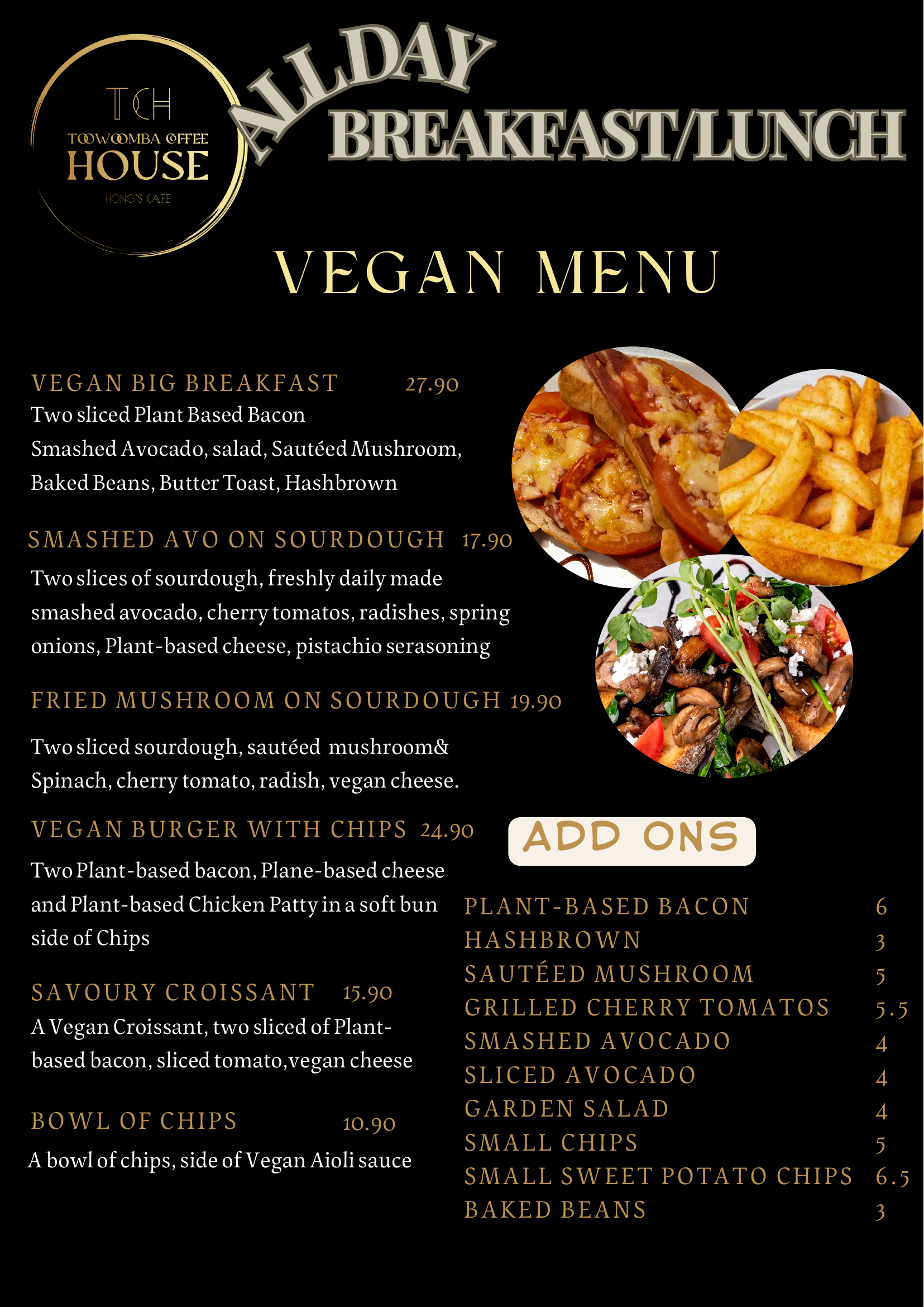 TCH
TOOWOOMBA COFFEE
HOUSE
HONG'S CAFE

ALLDAY
BREAKFAST/LUNCH

VEGAN MENU

VEGAN BIG BREAKFAST 27.90
Two sliced Plant Based Bacon
Smashed Avocado, salad, Sautéed Mushroom, Baked Beans, Butter Toast, Hashbrown

SMASHED AVO ON SOURDOUGH 17.90
Two slices of sourdough, freshly daily made smashed avocado, cherry tomatos, radishes, spring onions, Plant-based cheese, pistachio serasoning

FRIED MUSHROOM ON SOURDOUGH 19.90
Two sliced sourdough, sautéed mushroom& Spinach, cherry tomato, radish, vegan cheese.

VEGAN BURGER WITH CHIPS 24.90
Two Plant-based bacon, Plane-based cheese and Plant-based Chicken Patty in a soft bun side of Chips

SAVOURY CROISSANT 15.90
A Vegan Croissant, two sliced of Plant-based bacon, sliced tomato,vegan cheese

BOWL OF CHIPS 10.90
A bowl of chips, side of Vegan Aioli sauce

ADD ONS

| PLANT-BASED BACON | 6 |
|---|---|
| HASHBROWN | 3 |
| SAUTÉED MUSHROOM | 5 |
| GRILLED CHERRY TOMATOS | 5.5 |
| SMASHED AVOCADO | 4 |
| SLICED AVOCADO | 4 |
| GARDEN SALAD | 4 |
| SMALL CHIPS | 5 |
| SMALL SWEET POTATO CHIPS | 6.5 |
| BAKED BEANS | 3 |